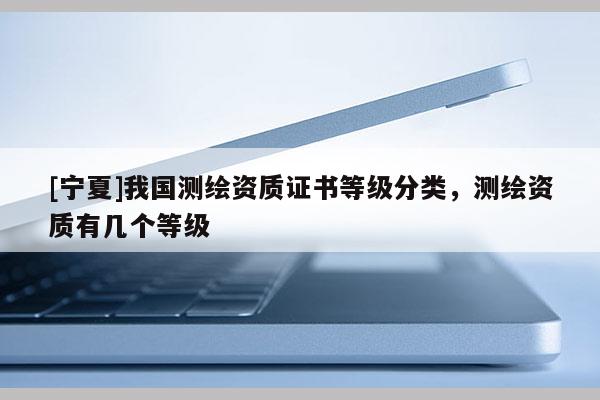 [宁夏]我国测绘资质证书等级分类，测绘资质有几个等级